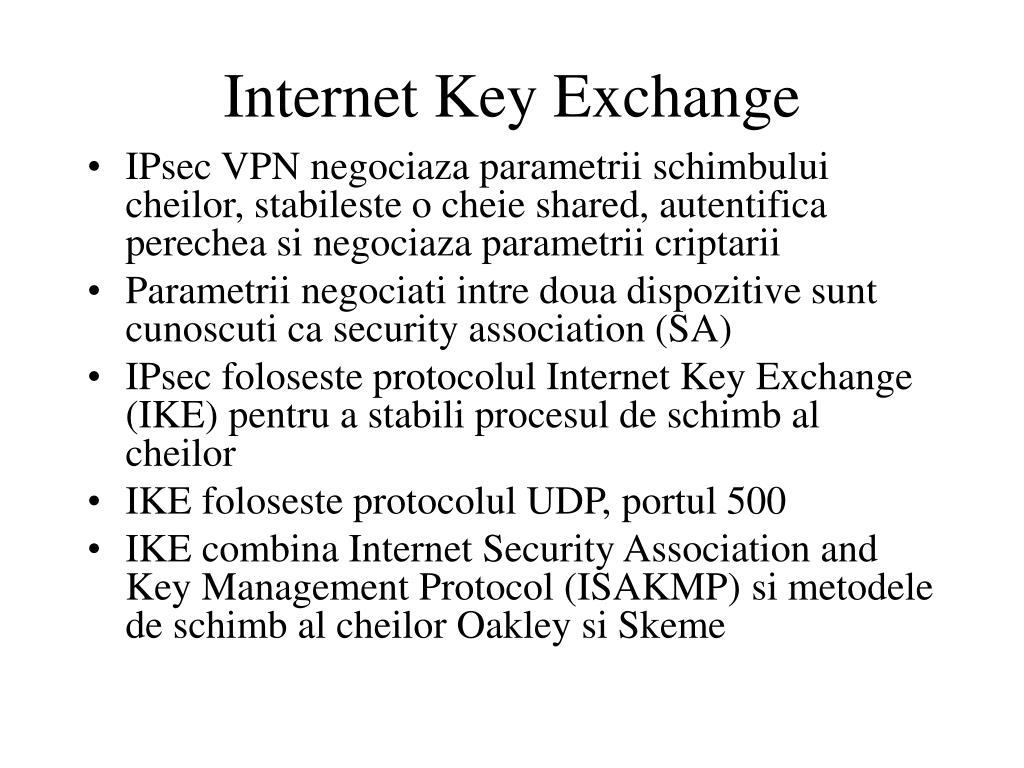 Internet Key Exchange

• IPsec VPN negociaza parametrii schimbului cheilor, stabileste o cheie shared, autentifica perechea si negociaza parametrii criptarii
• Parametrii negociati intre doua dispozitive sunt cunoscuti ca security association (SA)
• IPsec foloseste protocolul Internet Key Exchange (IKE) pentru a stabili procesul de schimb al cheilor
• IKE foloseste protocolul UDP, portul 500
• IKE combina Internet Security Association and Key Management Protocol (ISAKMP) si metodele de schimb al cheilor Oakley si Skeme